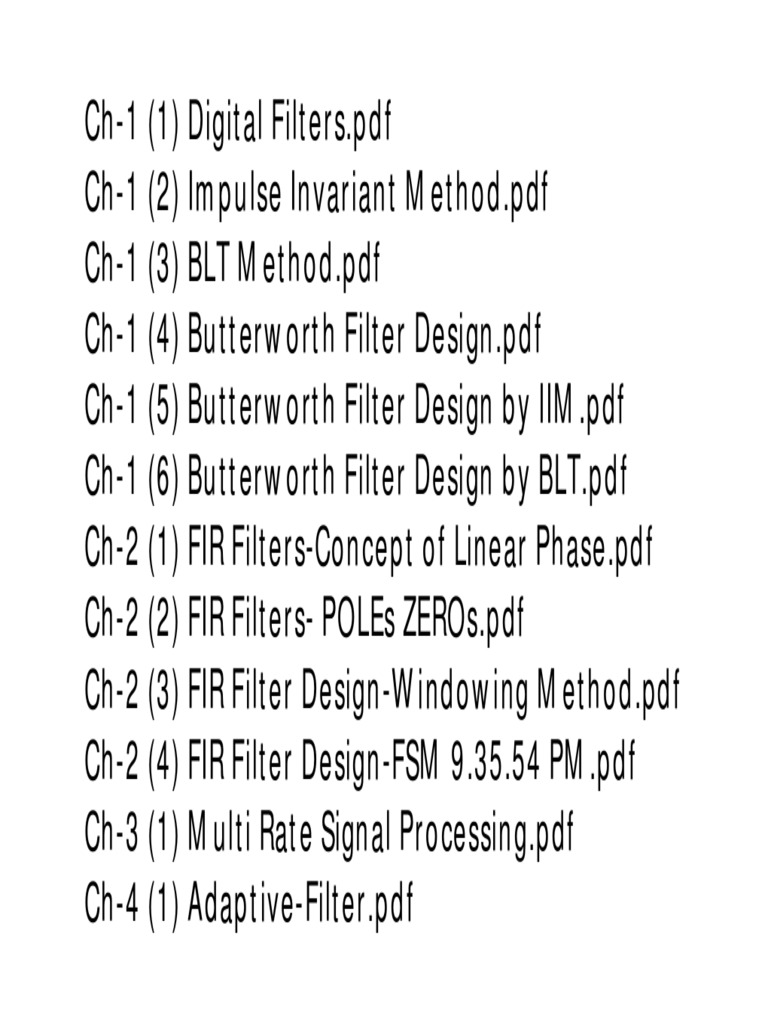 Ch-1 (1) Digital Filters.pdf
Ch-1 (2) Impulse Invariant Method.pdf
Ch-1 (3) BLT Method.pdf
Ch-1 (4) Butterworth Filter Design.pdf
Ch-1 (5) Butterworth Filter Design by IIM.pdf
Ch-1 (6) Butterworth Filter Design by BLT.pdf
Ch-2 (1) FIR Filters-Concept of Linear Phase.pdf
Ch-2 (2) FIR Filters- POLEs ZEROs.pdf
Ch-2 (3) FIR Filter Design-Windowing Method.pdf
Ch-2 (4) FIR Filter Design-FSM 9.35.54 PM.pdf
Ch-3 (1) Multi Rate Signal Processing.pdf
Ch-4 (1) Adaptive-Filter.pdf